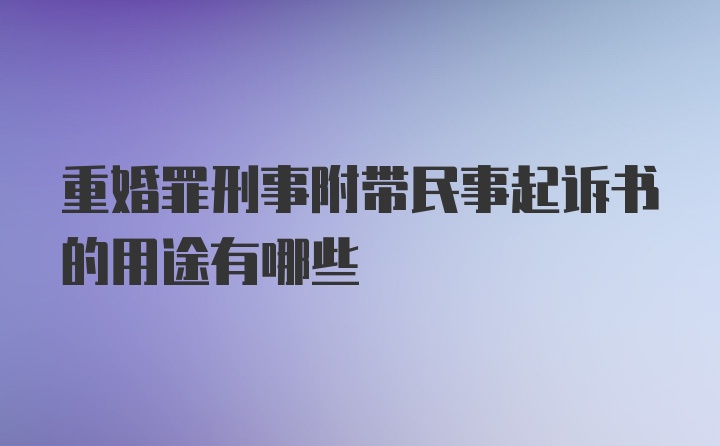 重婚罪刑事附带民事起诉书的用途有哪些